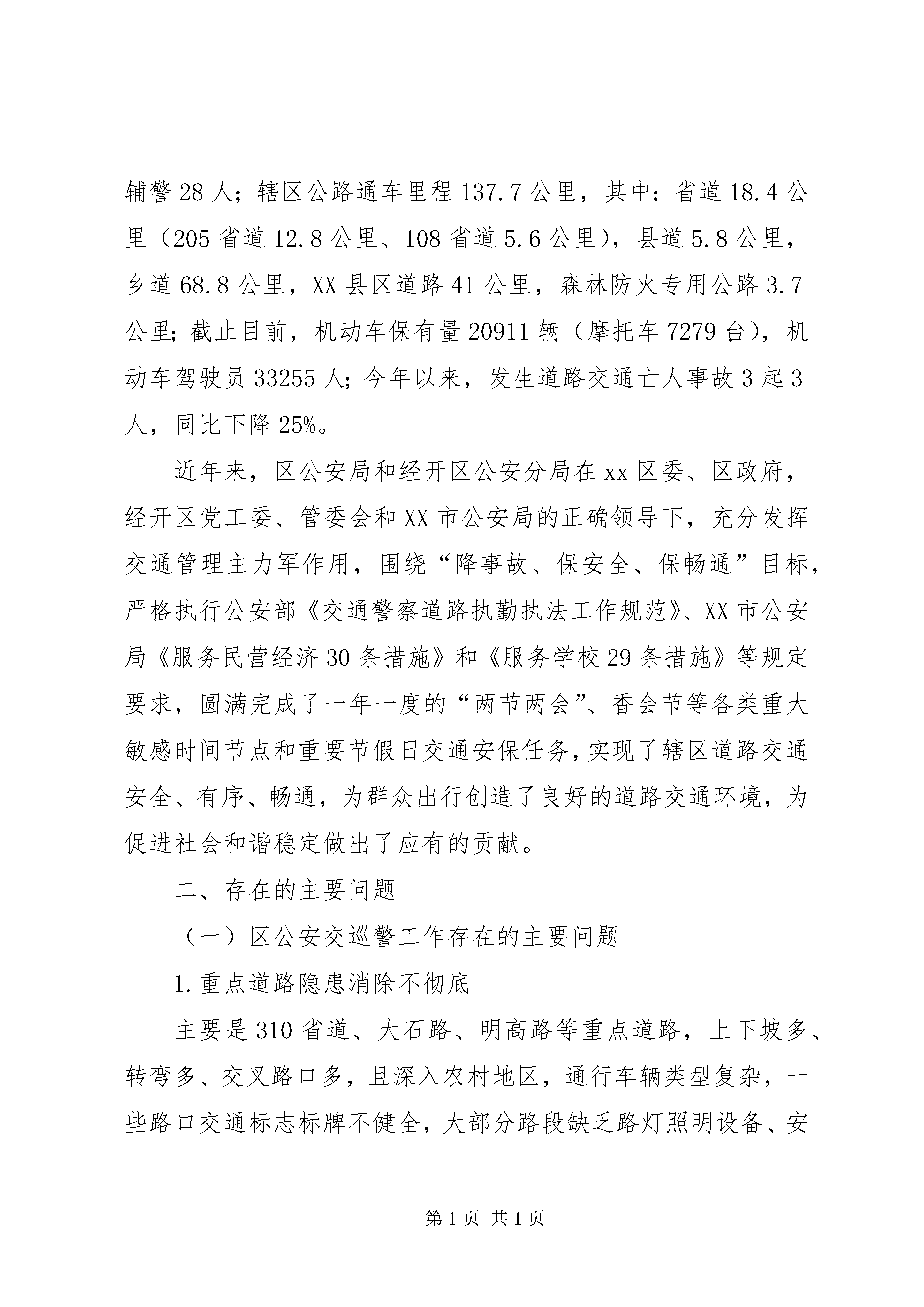 辅警28人；辖区公路通车里程137.7公里，其中：省道18.4公里（205省道12.8公里、108省道5.6公里），县道5.8公里，乡道68.8公里，XX县区道路41公里，森林防火专用公路3.7公里；截止目前，机动车保有量20911辆（摩托车7279台），机动车驾驶员33255人；今年以来，发生道路交通亡人事故3起3人，同比下降25%。

近年来，区公安局和经开区公安分局在xx区委、区政府，经开区党工委、管委会和XX市公安局的正确领导下，充分发挥交通管理主力军作用，围绕“降事故、保安全、保畅通”目标，严格执行公安部《交通警察道路执勤执法工作规范》、XX市公安局《服务民营经济30条措施》和《服务学校29条措施》等规定要求，圆满完成了一年一度的“两节两会”、香会节等各类重大敏感时间节点和重要节假日交通安保任务，实现了辖区道路交通安全、有序、畅通，为群众出行创造了良好的道路交通环境，为促进社会和谐稳定做出了应有的贡献。

二、存在的主要问题

（一）区公安交巡警工作存在的主要问题

1.重点道路隐患消除不彻底

主要是310省道、大石路、明高路等重点道路，上下坡多、转弯多、交叉路口多，且深入农村地区，通行车辆类型复杂，一些路口交通标志标牌不健全，大部分路段缺乏路灯照明设备、安

第1页 共1页